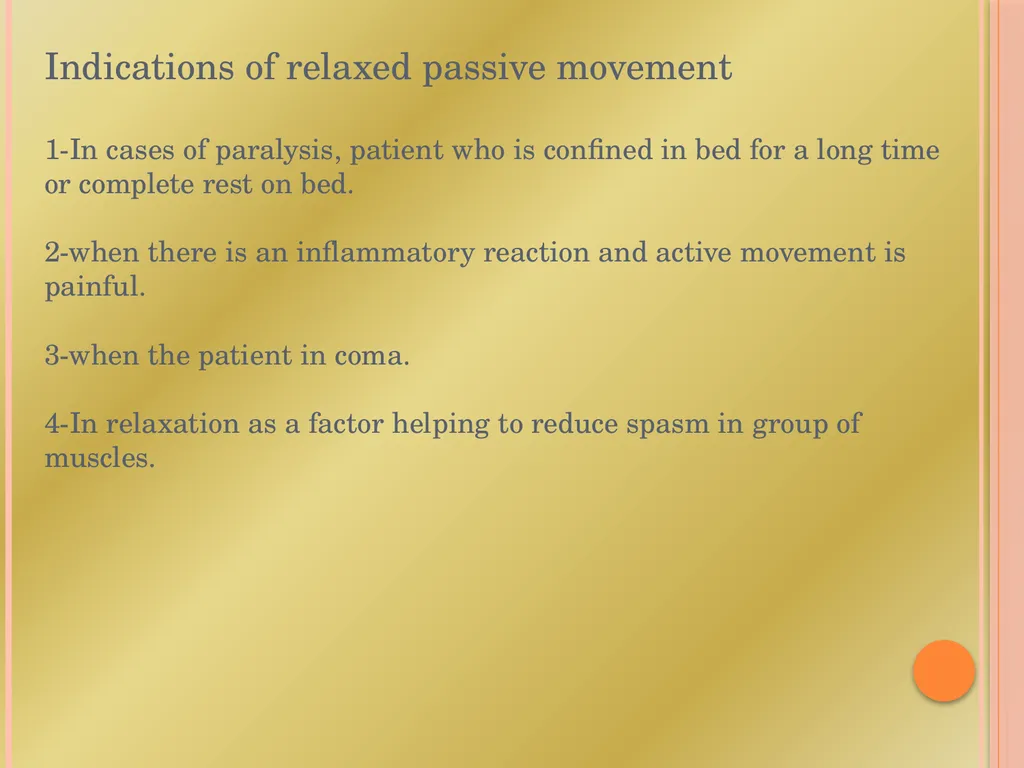 Indications of relaxed passive movement

1-In cases of paralysis, patient who is confined in bed for a long time or complete rest on bed.

2-when there is an inflammatory reaction and active movement is painful.

3-when the patient in coma.

4-In relaxation as a factor helping to reduce spasm in group of muscles.